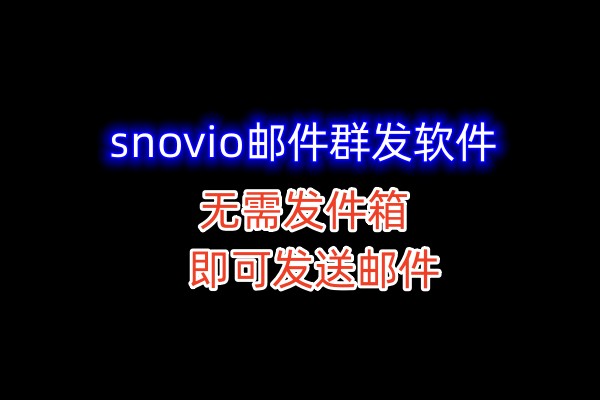 snovio邮件群发软件

无需发件箱

即可发送邮件